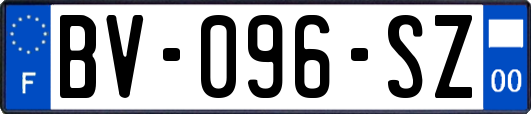 F
BV-096-SZ
00